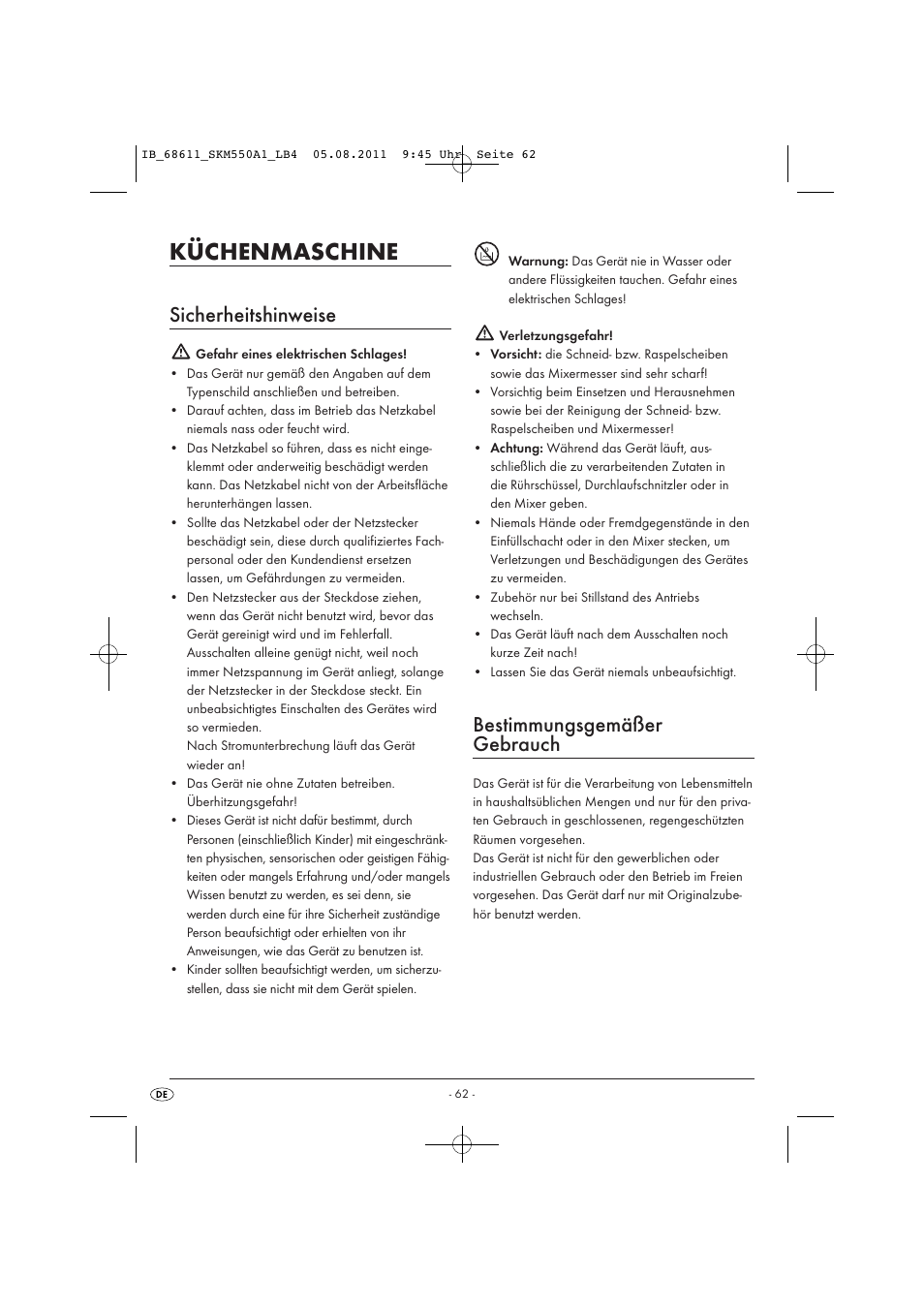 IB_68611_SKM550A1_LB4  05.08.2011  9:45 Uhr  Seite 62

KÜCHENMASCHINE

Sicherheitshinweise

Gefahr eines elektrischen Schlages!
• Das Gerät nur gemäß den Angaben auf dem Typenschild anschließen und betreiben.
• Darauf achten, dass im Betrieb das Netzkabel niemals nass oder feucht wird.
• Das Netzkabel so führen, dass es nicht eingeklemmt oder anderweitig beschädigt werden kann. Das Netzkabel nicht von der Arbeitsfläche herunterhängen lassen.
• Sollte das Netzkabel oder der Netzstecker beschädigt sein, diese durch qualifiziertes Fachpersonal oder den Kundendienst ersetzen lassen, um Gefährdungen zu vermeiden.
• Den Netzstecker aus der Steckdose ziehen, wenn das Gerät nicht benutzt wird, bevor das Gerät gereinigt wird und im Fehlerfall. Ausschalten alleine genügt nicht, weil noch immer Netzspannung im Gerät anliegt, solange der Netzstecker in der Steckdose steckt. Ein unbeabsichtigtes Einschalten des Gerätes wird so vermieden.
Nach Stromunterbrechung läuft das Gerät wieder an!
• Das Gerät nie ohne Zutaten betreiben. Überhitzungsgefahr!
• Dieses Gerät ist nicht dafür bestimmt, durch Personen (einschließlich Kinder) mit eingeschränkten physischen, sensorischen oder geistigen Fähigkeiten oder mangels Erfahrung und/oder mangels Wissen benutzt zu werden, es sei denn, sie werden durch eine für ihre Sicherheit zuständige Person beaufsichtigt oder erhielten von ihr Anweisungen, wie das Gerät zu benutzen ist.
• Kinder sollten beaufsichtigt werden, um sicherzustellen, dass sie nicht mit dem Gerät spielen.

Warnung: Das Gerät nie in Wasser oder andere Flüssigkeiten tauchen. Gefahr eines elektrischen Schlages!

Verletzungsgefahr!
• Vorsicht: die Schneid- bzw. Raspelscheiben sowie das Mixermesser sind sehr scharf!
• Vorsichtig beim Einsetzen und Herausnehmen sowie bei der Reinigung der Schneid- bzw. Raspelscheiben und Mixermesser!
• Achtung: Während das Gerät läuft, ausschließlich die zu verarbeitenden Zutaten in die Rührschüssel, Durchlaufschnitzler oder in den Mixer geben.
• Niemals Hände oder Fremdgegenstände in den Einfüllschacht oder in den Mixer stecken, um Verletzungen und Beschädigungen des Gerätes zu vermeiden.
• Zubehör nur bei Stillstand des Antriebs wechseln.
• Das Gerät läuft nach dem Ausschalten noch kurze Zeit nach!
• Lassen Sie das Gerät niemals unbeaufsichtigt.

Bestimmungsgemäßer Gebrauch

Das Gerät ist für die Verarbeitung von Lebensmitteln in haushaltsüblichen Mengen und nur für den privaten Gebrauch in geschlossenen, regengeschützten Räumen vorgesehen.
Das Gerät ist nicht für den gewerblichen oder industriellen Gebrauch oder den Betrieb im Freien vorgesehen. Das Gerät darf nur mit Originalzubehör benutzt werden.

DE

- 62 -